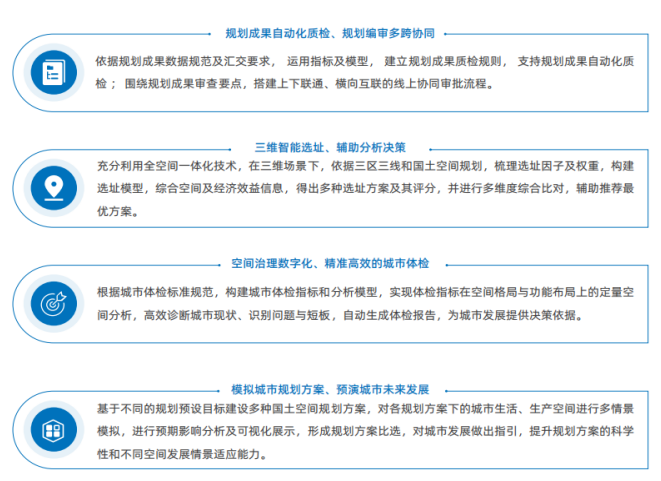 规划成果自动化质检、规划编审多跨协同

依据规划成果数据规范及汇交要求， 运用指标及模型， 建立规划成果质检规则， 支持规划成果自动化质检； 围绕规划成果审查要点，搭建上下联通、横向互联的线上协同审批流程。

三维智能选址、辅助分析决策

充分利用全空间一体化技术，在三维场景下，依据三区三线和国土空间规划，梳理选址因子及权重，构建选址模型，综合空间及经济效益信息，得出多种选址方案及其评分，并进行多维度综合比对，辅助推荐最优方案。

空间治理数字化、精准高效的城市体检

根据城市体检标准规范，构建城市体检指标和分析模型，实现体检指标在空间格局与功能布局上的定量空间分析，高效诊断城市现状、识别问题与短板，自动生成体检报告，为城市发展提供决策依据。

模拟城市规划方案、预演城市未来发展

基于不同的规划预设目标建设多种国土空间规划方案，对各规划方案下的城市生活、生产空间进行多情景模拟，进行预期影响分析及可视化展示，形成规划方案比选，对城市发展做出指引，提升规划方案的科学性和不同空间发展情景适应能力。